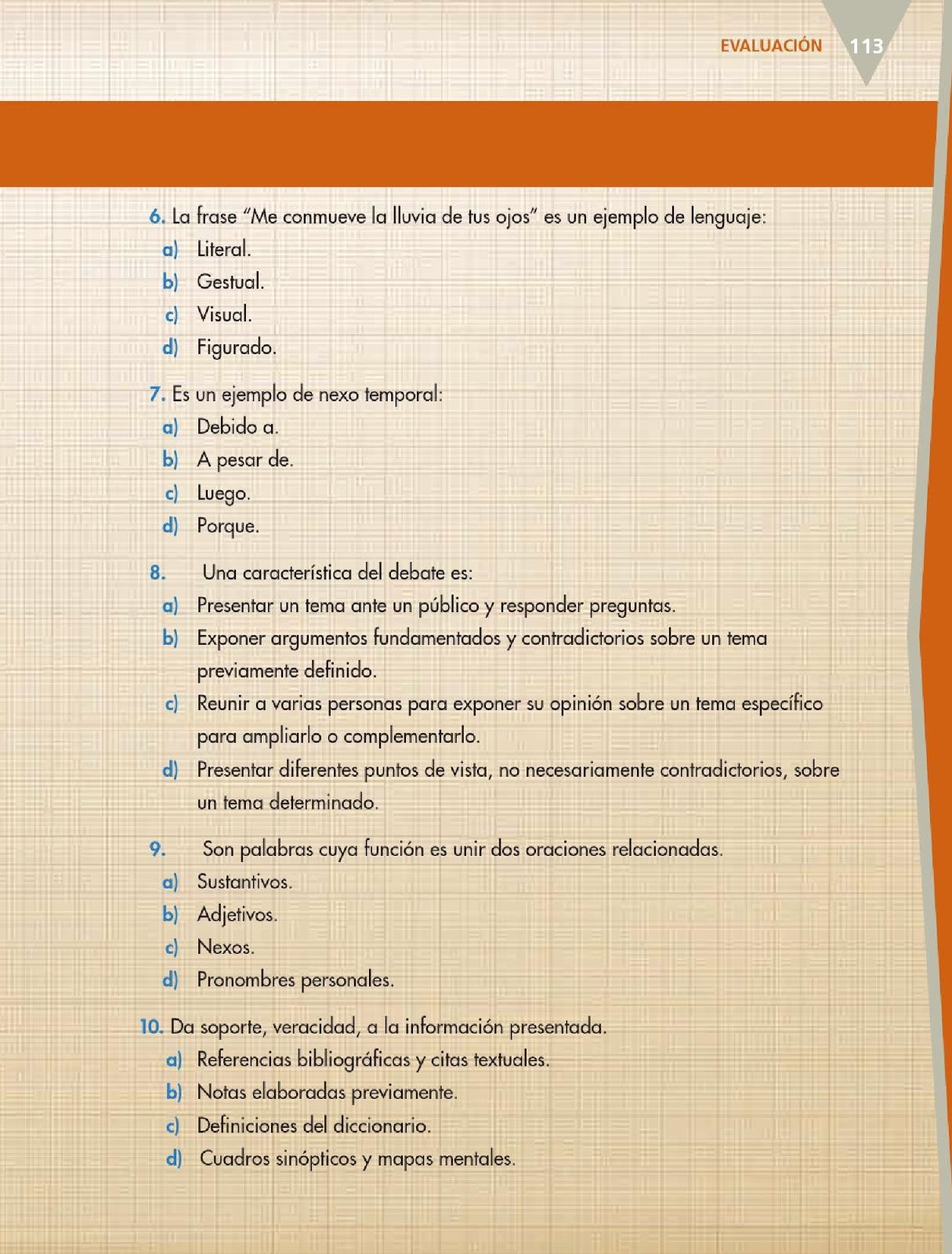 EVALUACIÓN 113

6. La frase “Me conmueve la lluvia de tus ojos” es un ejemplo de lenguaje:
a) Literal.
b) Gestual.
c) Visual.
d) Figurado.

7. Es un ejemplo de nexo temporal:
a) Debido a.
b) A pesar de.
c) Luego.
d) Porque.

8. Una característica del debate es:
a) Presentar un tema ante un público y responder preguntas.
b) Exponer argumentos fundamentados y contradictorios sobre un tema previamente definido.
c) Reunir a varias personas para exponer su opinión sobre un tema específico para ampliarlo o complementarlo.
d) Presentar diferentes puntos de vista, no necesariamente contradictorios, sobre un tema determinado.

9. Son palabras cuya función es unir dos oraciones relacionadas.
a) Sustantivos.
b) Adjetivos.
c) Nexos.
d) Pronombres personales.

10. Da soporte, veracidad, a la información presentada.
a) Referencias bibliográficas y citas textuales.
b) Notas elaboradas previamente.
c) Definiciones del diccionario.
d) Cuadros sinópticos y mapas mentales.